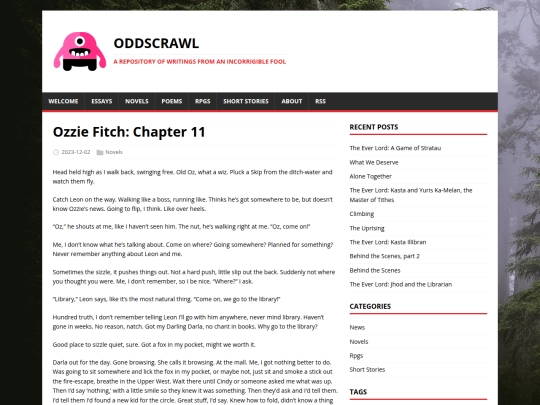 ODDSCRAWL
A REPOSITORY OF WRITINGS FROM AN INCORRIGIBLE FOOL

WELCOME ESSAYS NOVELS POEMS RPGS SHORT STORIES ABOUT RSS

Ozzie Fitch: Chapter 11

2023-12-02 Novels

Head held high as I walk back, swinging free. Old Oz, what a wiz. Pluck a Skip from the ditch-water and watch them fly.

Catch Leon on the way. Walking like a boss, running like. Thinks he's got somewhere to be, but doesn't know Ozzie's news. Going to flip, I think. Like over heels.

"Oz," he shouts at me, like I haven't seen him. The nut, he's walking right at me. "Oz, come on!"

Me, I don't know what he's talking about. Come on where? Going somewhere? Planned for something? Never remember anything about Leon and me.

Sometimes the sizzle, it pushes things out. Not a hard push, little slip out the back. Suddenly not where you thought you were. Me, I don't remember, so I be nice. "Where?" I ask.

"Library," Leon says, like it's the most natural thing. "Come on, we go to the library!"

Hundred truth, I don't remember telling Leon I'll go with him anywhere, never mind library. Haven't gone in weeks. No reason, natch. Got my Darling Darla, no chant in books. Why go to the library?

Good place to sizzle quiet, sure. Got a fox in my pocket, might we worth it.

Darla out for the day. Gone browsing. She calls it browsing. At the mall. Me, I got nothing better to do. Was going to sit somewhere and lick the fox in my pocket, or maybe not, just sit and smoke a stick out the fire-escape, breathe in the Upper West. Wait there until Cindy or someone asked me what was up. Then I'd say 'nothing,' with a little smile so they knew it was something. Then they'd ask and I'd tell them. I'd tell them I'd found a new kid for the circle. Great stuff, I'd say. Knew how to fold, didn't know a thing

RECENT POSTS
The Ever Lord: A Game of Stratau
What We Deserve
Alone Together
The Ever Lord: Kasta and Yuris Ka-Melan, the Master of Tithes
Climbing
The Uprising
The Ever Lord: Kasta Illibran
Behind the Scenes, part 2
Behind the Scenes
The Ever Lord: Jhod and the Librarian

CATEGORIES
News
Novels
Rpgs
Short Stories

TAGS